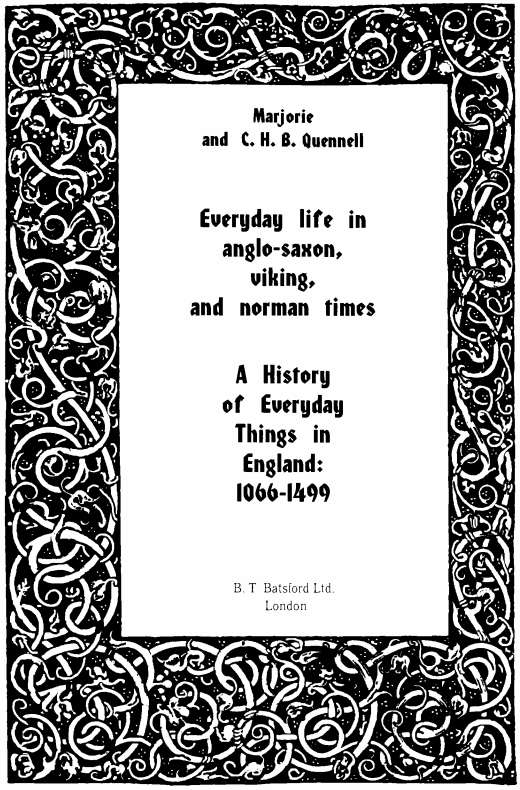 Marjorie
and C. H. B. Quennell

Everyday life in
anglo-saxon,
viking,
and norman times

A History
of Everyday
Things in
England:
1066-1499

B. T Batsford Ltd.
London